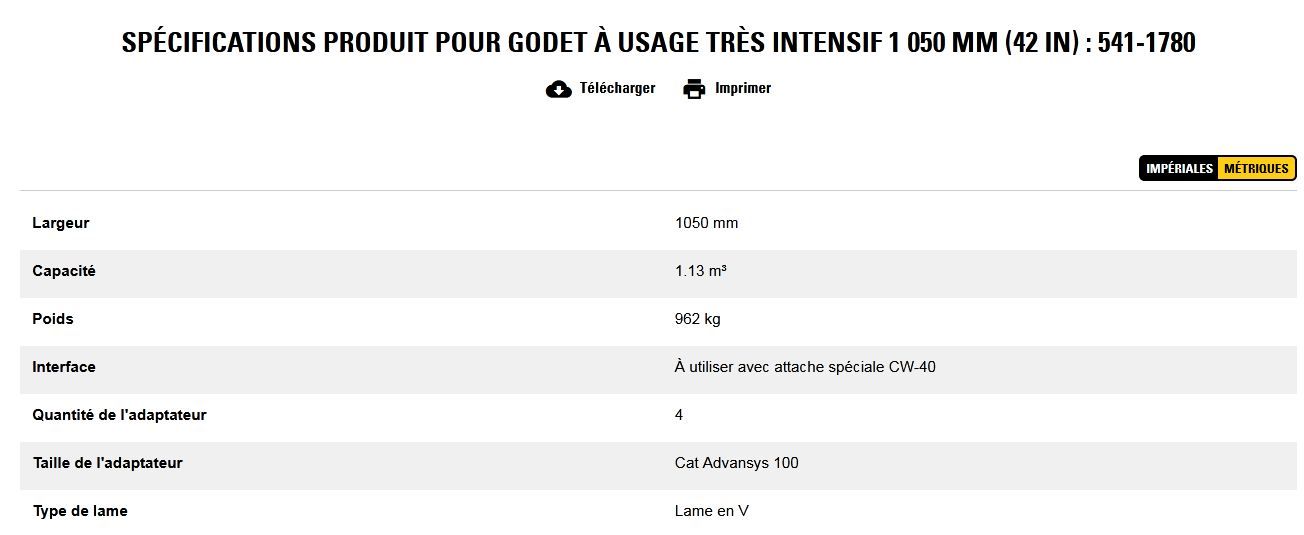 SPÉCIFICATIONS PRODUIT POUR GODET À USAGE TRÈS INTENSIF 1 050 MM (42 IN) : 541-1780

Télécharger Imprimer

IMPÉRIALES MÉTRIQUES

| | |
|---|---|
| Largeur | 1050 mm |
| Capacité | 1.13 m³ |
| Poids | 962 kg |
| Interface | À utiliser avec attache spéciale CW-40 |
| Quantité de l'adaptateur | 4 |
| Taille de l'adaptateur | Cat Advansys 100 |
| Type de lame | Lame en V |